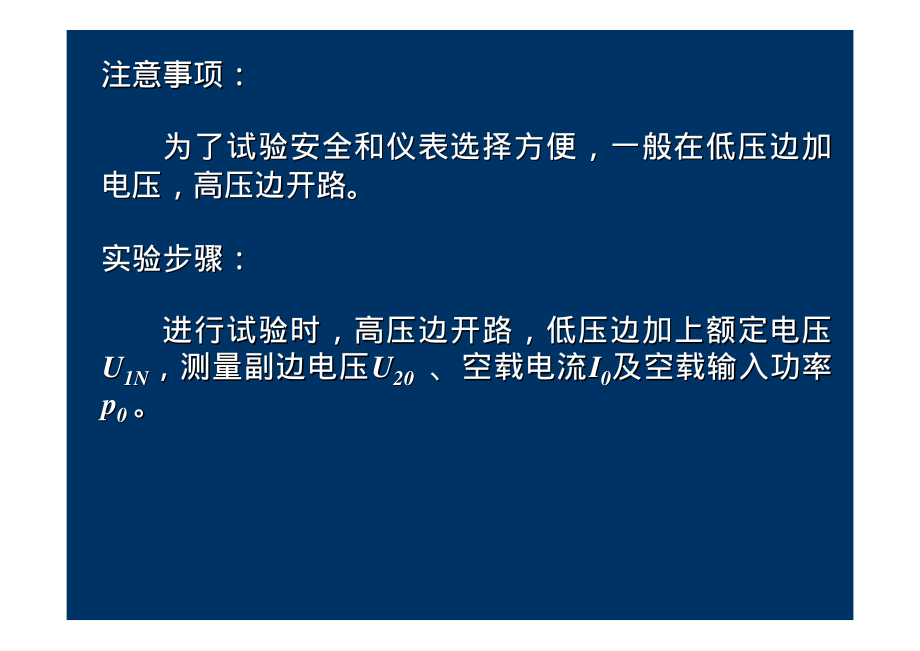 注意事项：

为了试验安全和仪表选择方便，一般在低压边加电压，高压边开路。

实验步骤：

进行试验时，高压边开路，低压边加上额定电压$U_{1N}$，测量副边电压$U_{20}$ 、空载电流$I_0$及空载输入功率$p_0$。